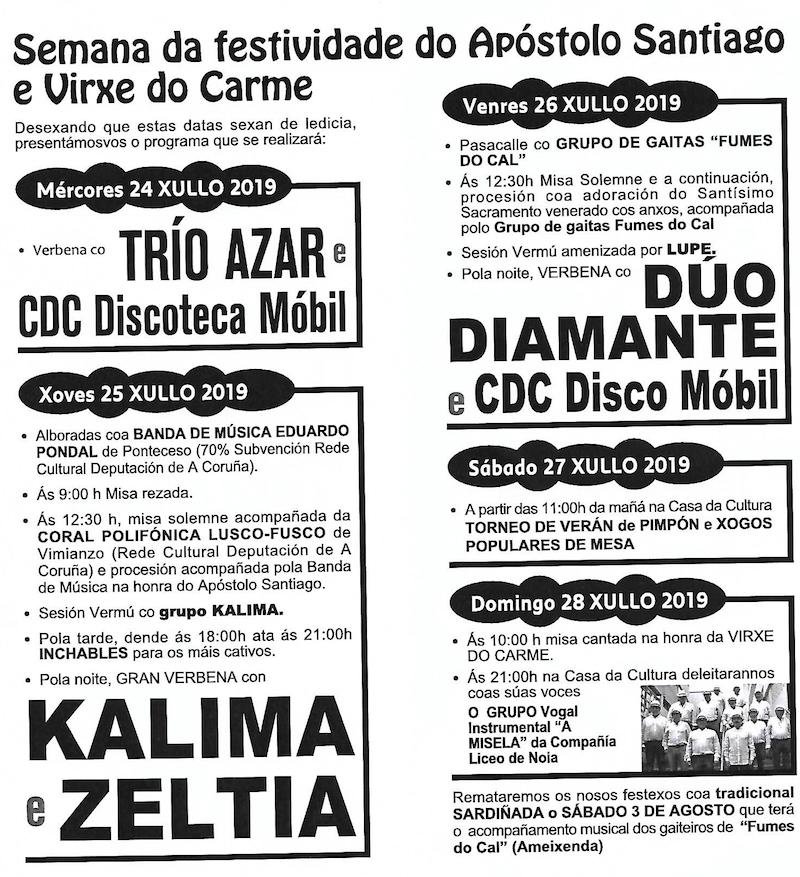 Semana da festividade do Apóstolo Santiago e Virxe do Carme

Desexando que estas datas sexan de ledicia, presentámosvos o programa que se realizará:

Mércores 24 XULLO 2019

• Verbena co TRÍO AZAR e CDC Discoteca Móbil

Xoves 25 XULLO 2019

• Alboradas coa BANDA DE MÚSICA EDUARDO PONDAL de Ponteceso (70% Subvención Rede Cultural Deputación de A Coruña).

• Ás 9:00 h Misa rezada.

• Ás 12:30 h, misa solemne acompañada da CORAL POLIFÓNICA LUSCO-FUSCO de Vimianzo (Rede Cultural Deputación de A Coruña) e procesión acompañada pola Banda de Música na honra do Apóstolo Santiago.

• Sesión Vermú co grupo KALIMA.

• Pola tarde, dende ás 18:00h ata ás 21:00h INCHABLES para os máis cativos.

• Pola noite, GRAN VERBENA con

KALIMA e ZELTIA

Venres 26 XULLO 2019

• Pasacalle co GRUPO DE GAITAS "FUMES DO CAL"

• Ás 12:30h Misa Solemne e a continuación, procesión coa adoración do Santísimo Sacramento venerado cos anxos, acompañada polo Grupo de gaitas Fumes do Cal

• Sesión Vermú amenizada por LUPE.

• Pola noite, VERBENA co

DÚO DIAMANTE e CDC Disco Móbil

Sábado 27 XULLO 2019

• A partir das 11:00h da mañá na Casa da Cultura TORNEO DE VERÁN de PIMPÓN e XOGOS POPULARES DE MESA

Domingo 28 XULLO 2019

• Ás 10:00 h misa cantada na honra da VIRXE DO CARME.

• Ás 21:00h na Casa da Cultura deleitarannos coas súas voces O GRUPO Vogal Instrumental "A MISELA" da Compañía Liceo de Noia

Remataremos os nosos festexos coa tradicional SARDIÑADA o SÁBADO 3 DE AGOSTO que terá o acompañamento musical dos gaiteiros de "Fumes do Cal" (Ameixenda)